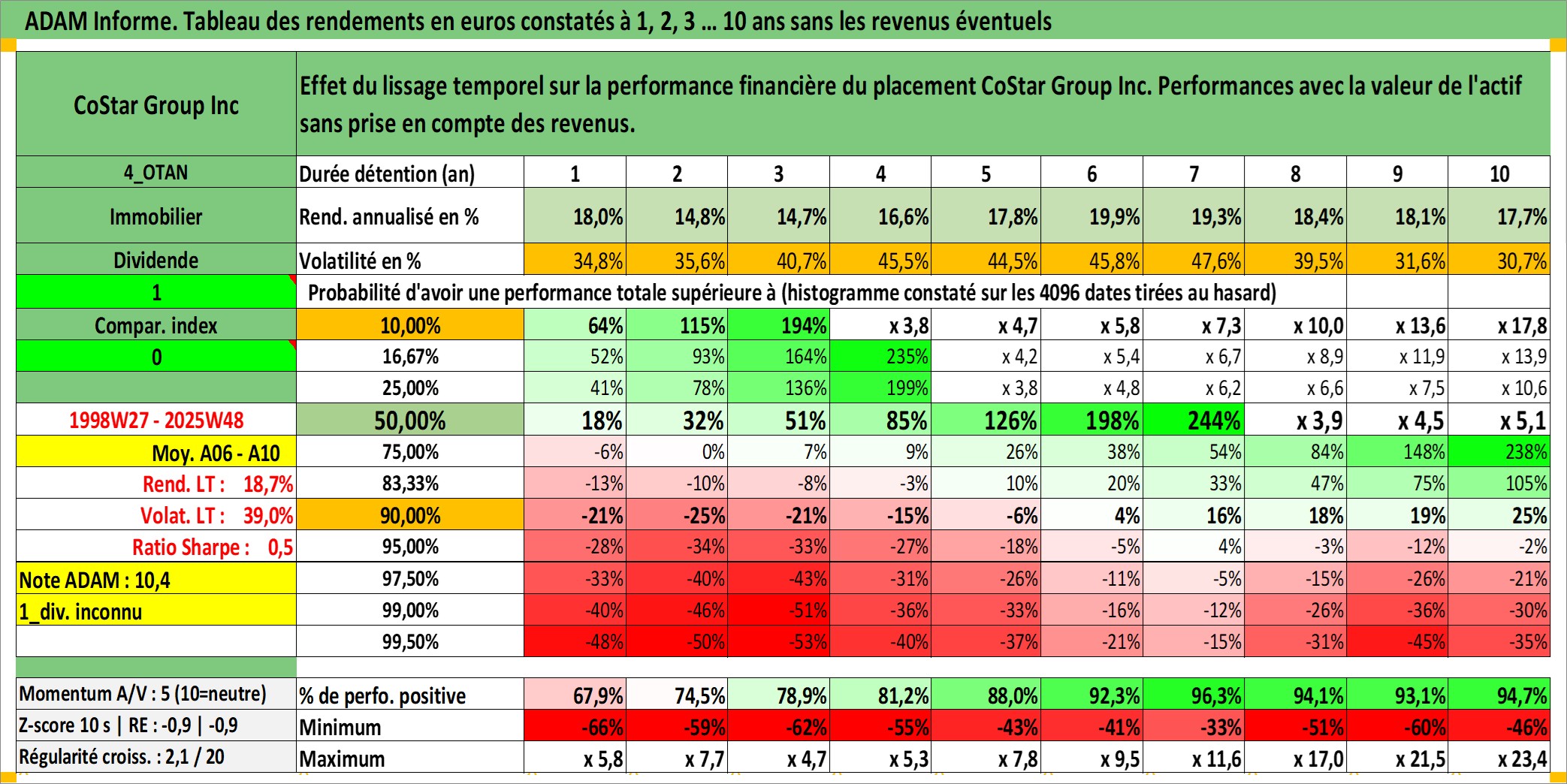 ADAM Informe. Tableau des rendements en euros constatés à 1, 2, 3 … 10 ans sans les revenus éventuels

| CoStar Group Inc | Effet du lissage temporel sur la performance financière du placement CoStar Group Inc. Performances avec la valeur de l'actif sans prise en compte des revenus. | | | | | | | | | | |
|---|---|---|---|---|---|---|---|---|---|---|---|
| 4_OTAN | Durée détention (an) | 1 | 2 | 3 | 4 | 5 | 6 | 7 | 8 | 9 | 10 |
| Immobilier | Rend. annualisé en % | 18,0% | 14,8% | 14,7% | 16,6% | 17,8% | 19,9% | 19,3% | 18,4% | 18,1% | 17,7% |
| Dividende | Volatilité en % | 34,8% | 35,6% | 40,7% | 45,5% | 44,5% | 45,8% | 47,6% | 39,5% | 31,6% | 30,7% |
| 1 | Probabilité d'avoir une performance totale supérieure à (histogramme constaté sur les 4096 dates tirées au hasard) | | | | | | | | | | |
| Compar. index | 10,00% | 64% | 115% | 194% | x 3,8 | x 4,7 | x 5,8 | x 7,3 | x 10,0 | x 13,6 | x 17,8 |
| 0 | 16,67% | 52% | 93% | 164% | 235% | x 4,2 | x 5,4 | x 6,7 | x 8,9 | x 11,9 | x 13,9 |
| | 25,00% | 41% | 78% | 136% | 199% | x 3,8 | x 4,8 | x 6,2 | x 6,6 | x 7,5 | x 10,6 |
| 1998W27 - 2025W48 | 50,00% | 18% | 32% | 51% | 85% | 126% | 198% | 244% | x 3,9 | x 4,5 | x 5,1 |
| Moy. A06 - A10 | 75,00% | -6% | 0% | 7% | 9% | 26% | 38% | 54% | 84% | 148% | 238% |
| Rend. LT : 18,7% | 83,33% | -13% | -10% | -8% | -3% | 10% | 20% | 33% | 47% | 75% | 105% |
| Volat. LT : 39,0% | 90,00% | -21% | -25% | -21% | -15% | -6% | 4% | 16% | 18% | 19% | 25% |
| Ratio Sharpe : 0,5 | 95,00% | -28% | -34% | -33% | -27% | -18% | -5% | 4% | -3% | -12% | -2% |
| Note ADAM : 10,4 | 97,50% | -33% | -40% | -43% | -31% | -26% | -11% | -5% | -15% | -26% | -21% |
| 1_div. inconnu | 99,00% | -40% | -46% | -51% | -36% | -33% | -16% | -12% | -26% | -36% | -30% |
| | 99,50% | -48% | -50% | -53% | -40% | -37% | -21% | -15% | -31% | -45% | -35% |
| Momentum A/V : 5 (10=neutre) | % de perfo. positive | 67,9% | 74,5% | 78,9% | 81,2% | 88,0% | 92,3% | 96,3% | 94,1% | 93,1% | 94,7% |
| Z-score 10 s \| RE : -0,9 \| -0,9 | Minimum | -66% | -59% | -62% | -55% | -43% | -41% | -33% | -51% | -60% | -46% |
| Régularité croiss. : 2,1 / 20 | Maximum | x 5,8 | x 7,7 | x 4,7 | x 5,3 | x 7,8 | x 9,5 | x 11,6 | x 17,0 | x 21,5 | x 23,4 |